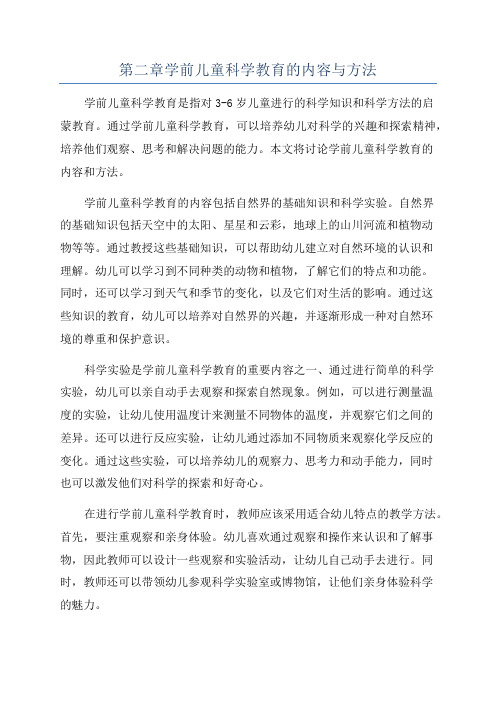 第二章学前儿童科学教育的内容与方法

学前儿童科学教育是指对 3-6 岁儿童进行的科学知识和科学方法的启蒙教育。通过学前儿童科学教育，可以培养幼儿对科学的兴趣和探索精神，培养他们观察、思考和解决问题的能力。本文将讨论学前儿童科学教育的内容和方法。

学前儿童科学教育的内容包括自然界的基础知识和科学实验。自然界的基础知识包括天空中的太阳、星星和云彩，地球上的山川河流和植物动物等等。通过教授这些基础知识，可以帮助幼儿建立对自然环境的认识和理解。幼儿可以学习到不同种类的动物和植物，了解它们的特点和功能。同时，还可以学习到天气和季节的变化，以及它们对生活的影响。通过这些知识的教育，幼儿可以培养对自然界的兴趣，并逐渐形成一种对自然环境的尊重和保护意识。

科学实验是学前儿童科学教育的重要内容之一、通过进行简单的科学实验，幼儿可以亲自动手去观察和探索自然现象。例如，可以进行测量温度的实验，让幼儿使用温度计来测量不同物体的温度，并观察它们之间的差异。还可以进行反应实验，让幼儿通过添加不同物质来观察化学反应的变化。通过这些实验，可以培养幼儿的观察力、思考力和动手能力，同时也可以激发他们对科学的探索和好奇心。

在进行学前儿童科学教育时，教师应该采用适合幼儿特点的教学方法。首先，要注重观察和亲身体验。幼儿喜欢通过观察和操作来认识和了解事物，因此教师可以设计一些观察和实验活动，让幼儿自己动手去进行。同时，教师还可以带领幼儿参观科学实验室或博物馆，让他们亲身体验科学的魅力。